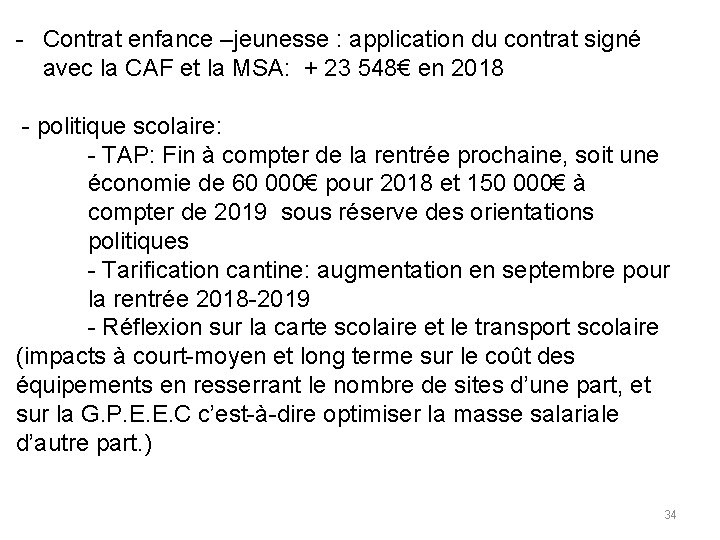 - Contrat enfance –jeunesse : application du contrat signé avec la CAF et la MSA: + 23 548€ en 2018

- politique scolaire:
- TAP: Fin à compter de la rentrée prochaine, soit une économie de 60 000€ pour 2018 et 150 000€ à compter de 2019 sous réserve des orientations politiques
- Tarification cantine: augmentation en septembre pour la rentrée 2018-2019
- Réflexion sur la carte scolaire et le transport scolaire (impacts à court-moyen et long terme sur le coût des équipements en resserrant le nombre de sites d'une part, et sur la G.P.E.E.C c'est-à-dire optimiser la masse salariale d'autre part.)

34